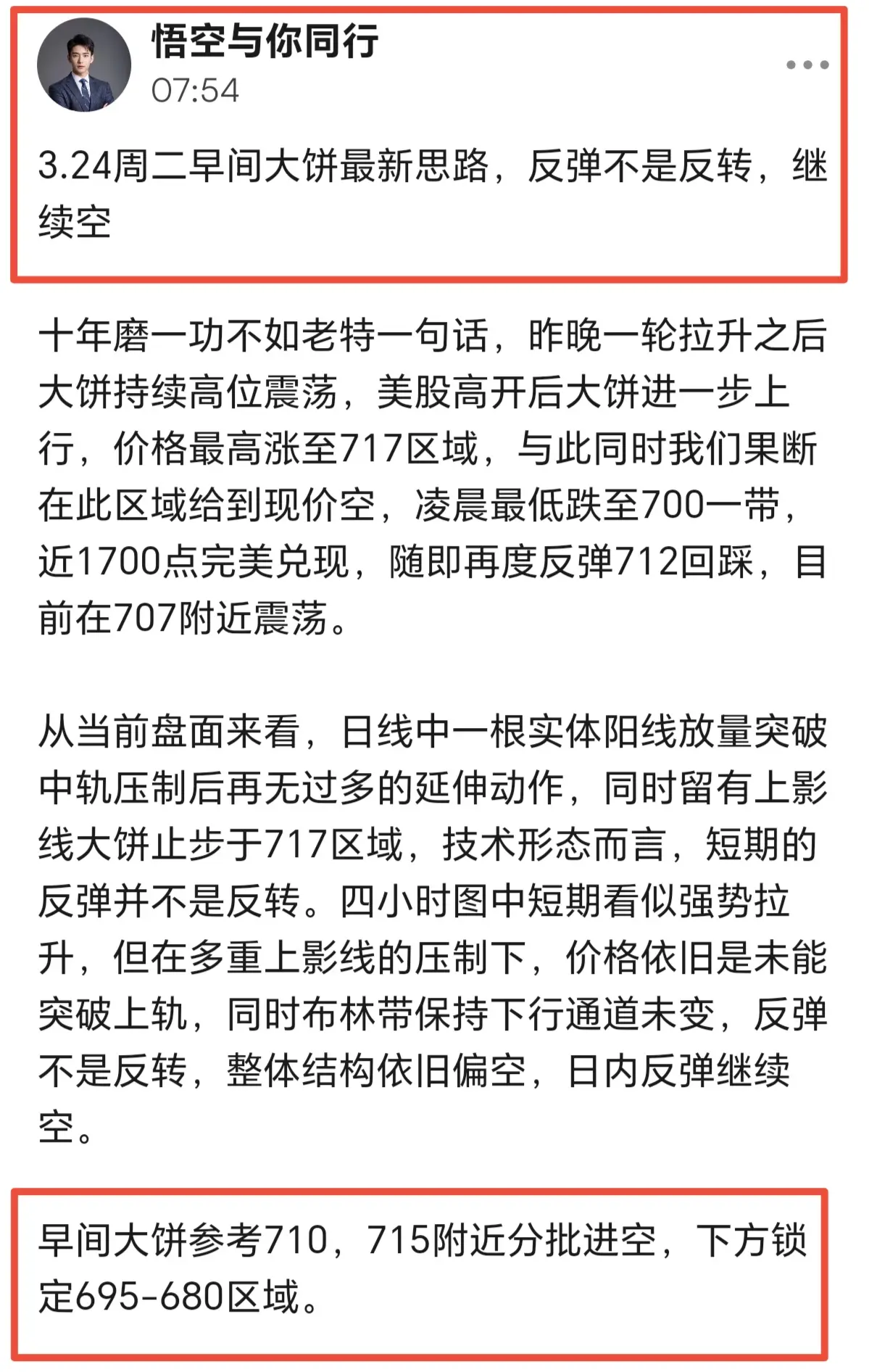 悟空与你同行
07:54

3.24周二早间大饼最新思路，反弹不是反转，继续空

十年磨一功不如老特一句话，昨晚一轮拉升之后大饼持续高位震荡，美股高开后大饼进一步上行，价格最高涨至717区域，与此同时我们果断在此区域给到现价空，凌晨最低跌至700一带，近1700点完美兑现，随即再度反弹712回踩，目前在707附近震荡。

从当前盘面来看，日线中一根实体阳线放量突破中轨压制后再无过多的延伸动作，同时留有上影线大饼止步于717区域，技术形态而言，短期的反弹并不是反转。四小时图中短期看似强势拉升，但在多重上影线的压制下，价格依旧是未能突破上轨，同时布林带保持下行通道未变，反弹不是反转，整体结构依旧偏空，日内反弹继续空。

早间大饼参考710，715附近分批进空，下方锁定695-680区域。